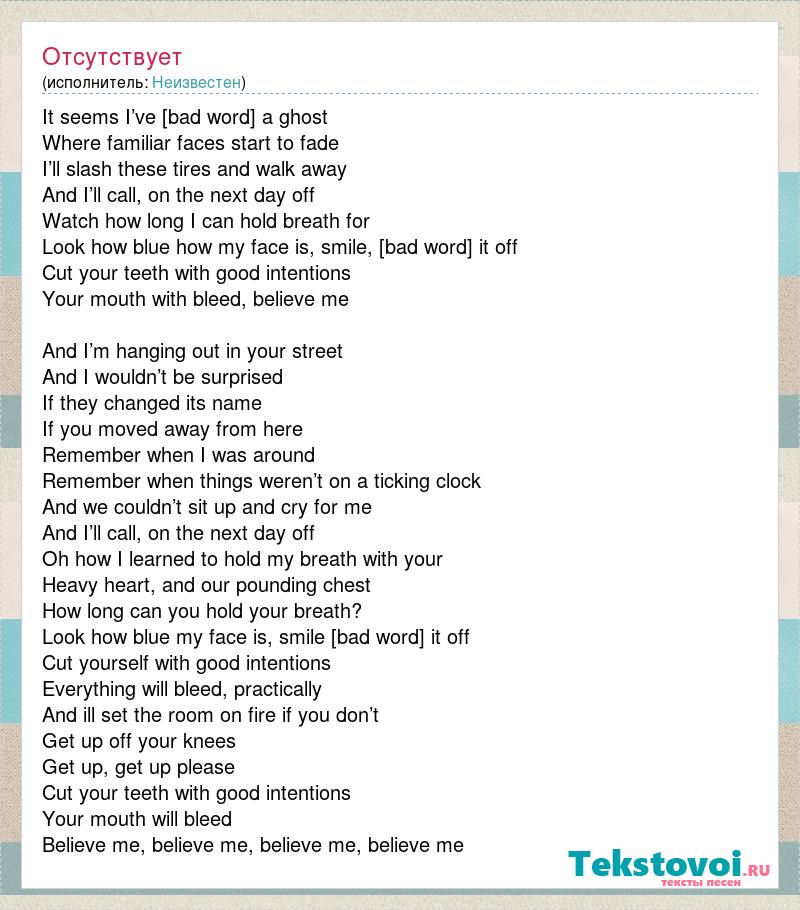 Отсутствует
(исполнитель: Неизвестен)

It seems I've [bad word] a ghost
Where familiar faces start to fade
I'll slash these tires and walk away
And I'll call, on the next day off
Watch how long I can hold breath for
Look how blue how my face is, smile, [bad word] it off
Cut your teeth with good intentions
Your mouth with bleed, believe me

And I'm hanging out in your street
And I wouldn't be surprised
If they changed its name
If you moved away from here
Remember when I was around
Remember when things weren't on a ticking clock
And we couldn't sit up and cry for me
And I'll call, on the next day off
Oh how I learned to hold my breath with your
Heavy heart, and our pounding chest
How long can you hold your breath?
Look how blue my face is, smile [bad word] it off
Cut yourself with good intentions
Everything will bleed, practically
And ill set the room on fire if you don't
Get up off your knees
Get up, get up please
Cut your teeth with good intentions
Your mouth will bleed
Believe me, believe me, believe me, believe me

Tekstovoi.RU
тексты песен